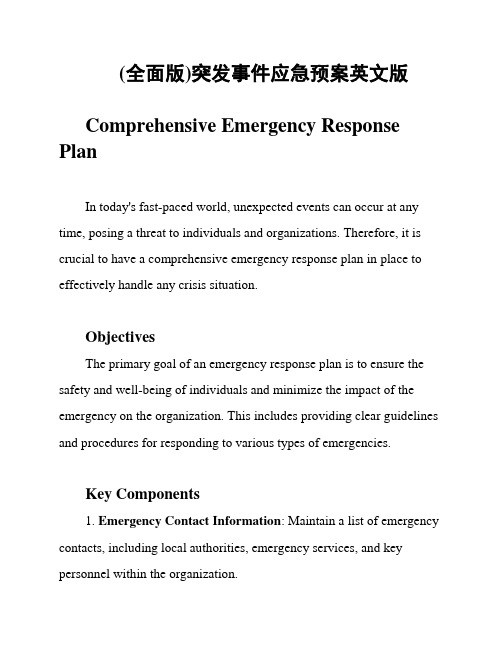 (全面版)突发事件应急预案英文版

Comprehensive Emergency Response Plan

In today's fast-paced world, unexpected events can occur at any time, posing a threat to individuals and organizations. Therefore, it is crucial to have a comprehensive emergency response plan in place to effectively handle any crisis situation.

Objectives

The primary goal of an emergency response plan is to ensure the safety and well-being of individuals and minimize the impact of the emergency on the organization. This includes providing clear guidelines and procedures for responding to various types of emergencies.

Key Components

1. Emergency Contact Information: Maintain a list of emergency contacts, including local authorities, emergency services, and key personnel within the organization.